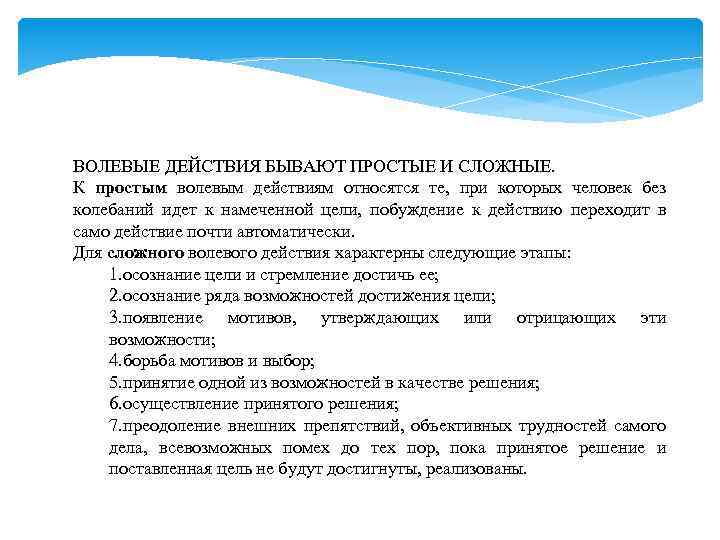 ВОЛЕВЫЕ ДЕЙСТВИЯ БЫВАЮТ ПРОСТЫЕ И СЛОЖНЫЕ.
К простым волевым действиям относятся те, при которых человек без колебаний идет к намеченной цели, побуждение к действию переходит в само действие почти автоматически.
Для сложного волевого действия характерны следующие этапы:
1.осознание цели и стремление достичь ее;
2.осознание ряда возможностей достижения цели;
3.появление мотивов, утверждающих или отрицающих эти возможности;
4.борьба мотивов и выбор;
5.принятие одной из возможностей в качестве решения;
6.осуществление принятого решения;
7.преодоление внешних препятствий, объективных трудностей самого дела, всевозможных помех до тех пор, пока принятое решение и поставленная цель не будут достигнуты, реализованы.